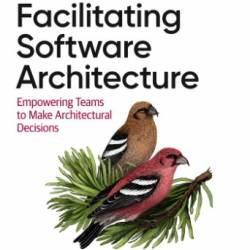 Facilitating Software Architecture

Empowering Teams to Make Architectural Decisions